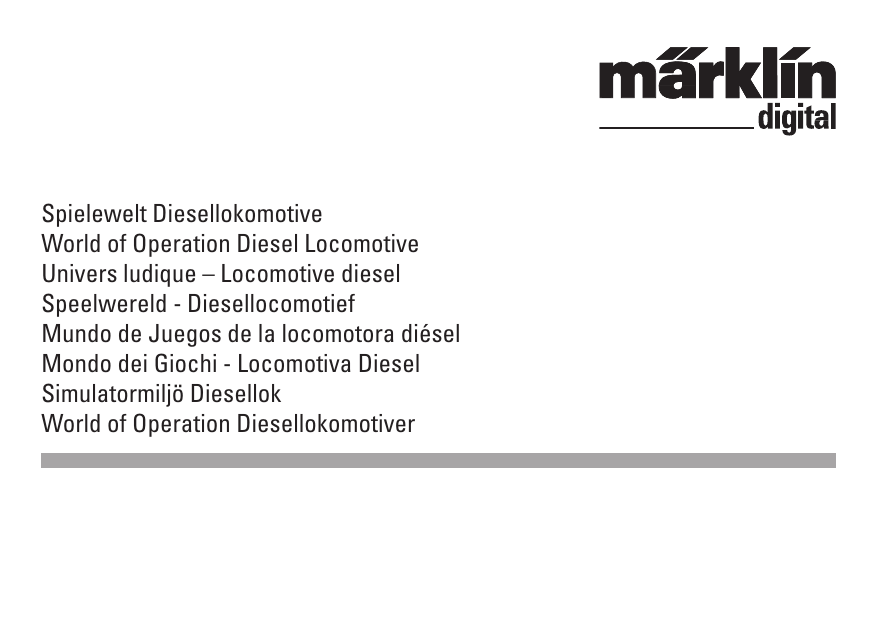 märklin
digital

Spielewelt Diesellokomotive
World of Operation Diesel Locomotive
Univers ludique – Locomotive diesel
Speelwereld - Diesellocomotief
Mundo de Juegos de la locomotora diésel
Mondo dei Giochi - Locomotiva Diesel
Simulatormiljö Diesellok
World of Operation Diesellokomotiver